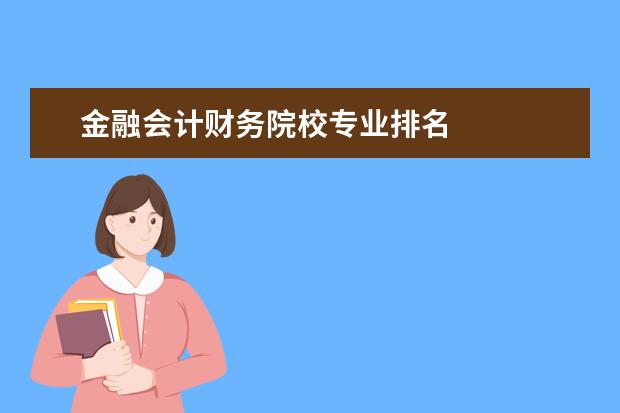 金融会计财务院校专业排名